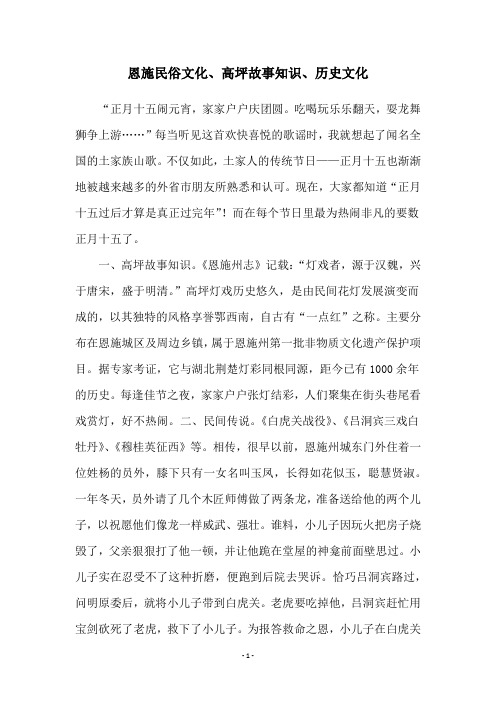 恩施民俗文化、高坪故事知识、历史文化

“正月十五闹元宵，家家户户庆团圆。吃喝玩乐乐翻天，耍龙舞狮争上游……”每当听见这首欢快喜悦的歌谣时，我就想起了闻名全国的土家族山歌。不仅如此，土家人的传统节日——正月十五也渐渐地被越来越多的外省市朋友所熟悉和认可。现在，大家都知道“正月十五过后才算是真正过完年”！而在每个节日里最为热闹非凡的要数正月十五了。

一、高坪故事知识。《恩施州志》记载：“灯戏者，源于汉魏，兴于唐宋，盛于明清。”高坪灯戏历史悠久，是由民间花灯发展演变而成的，以其独特的风格享誉鄂西南，自古有“一点红”之称。主要分布在恩施城区及周边乡镇，属于恩施州第一批非物质文化遗产保护项目。据专家考证，它与湖北荆楚灯彩同根同源，距今已有1000余年的历史。每逢佳节之夜，家家户户张灯结彩，人们聚集在街头巷尾看戏赏灯，好不热闹。二、民间传说。《白虎关战役》、《吕洞宾三戏白牡丹》、《穆桂英征西》等。相传，很早以前，恩施州城东门外住着一位姓杨的员外，膝下只有一女名叫玉凤，长得如花似玉，聪慧贤淑。一年冬天，员外请了几个木匠师傅做了两条龙，准备送给他的两个儿子，以祝愿他们像龙一样威武、强壮。谁料，小儿子因玩火把房子烧毁了，父亲狠狠打了他一顿，并让他跪在堂屋的神龛前面壁思过。小儿子实在忍受不了这种折磨，便跑到后院去哭诉。恰巧吕洞宾路过，问明原委后，就将小儿子带到白虎关。老虎要吃掉他，吕洞宾赶忙用宝剑砍死了老虎，救下了小儿子。为报答救命之恩，小儿子在白虎关

- 1 -